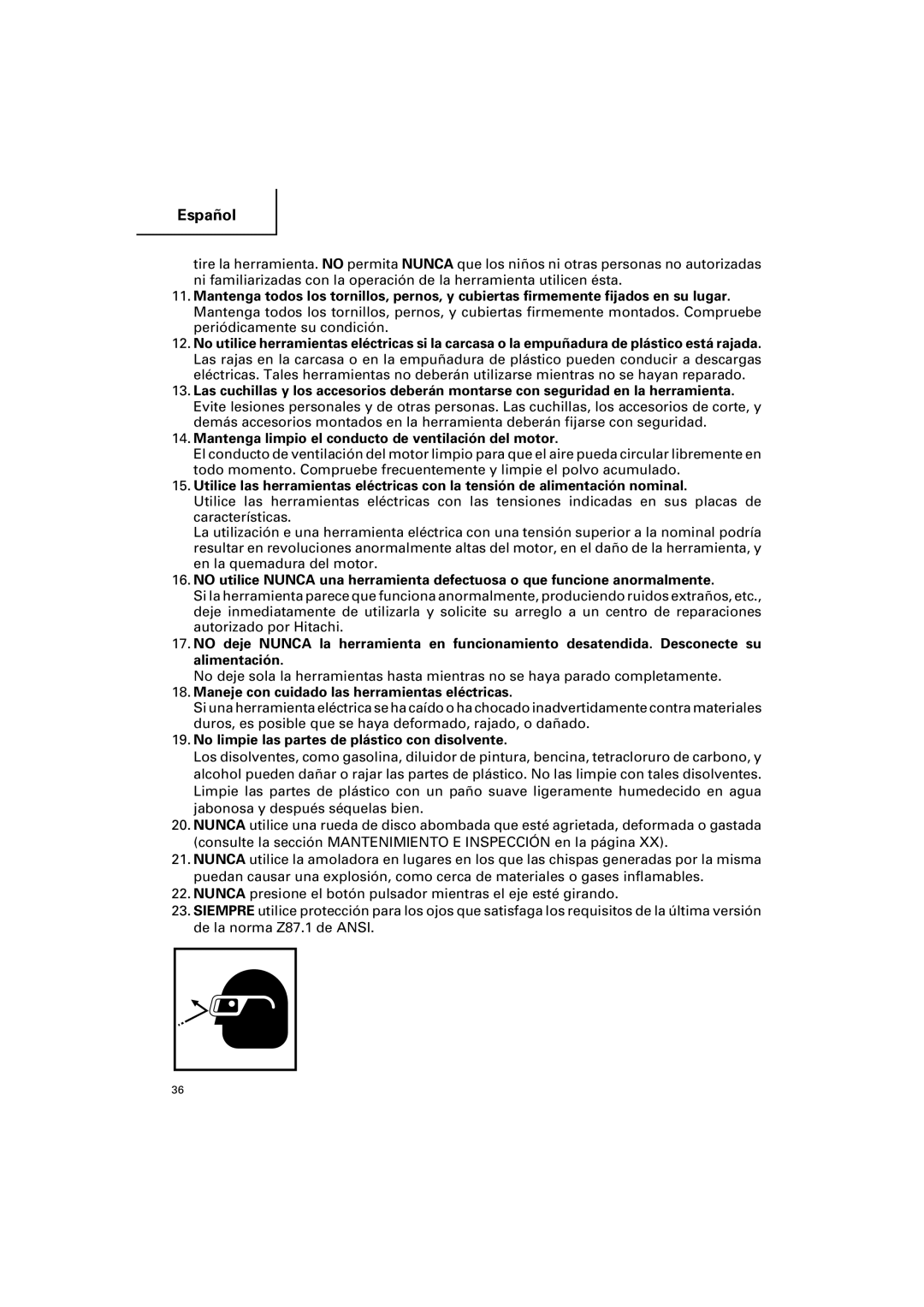 Español

tire la herramienta. NO permita NUNCA que los niños ni otras personas no autorizadas ni familiarizadas con la operación de la herramienta utilicen ésta.

11. Mantenga todos los tornillos, pernos, y cubiertas firmemente fijados en su lugar.
Mantenga todos los tornillos, pernos, y cubiertas firmemente montados. Compruebe periódicamente su condición.

12. No utilice herramientas eléctricas si la carcasa o la empuñadura de plástico está rajada.
Las rajas en la carcasa o en la empuñadura de plástico pueden conducir a descargas eléctricas. Tales herramientas no deberán utilizarse mientras no se hayan reparado.

13. Las cuchillas y los accesorios deberán montarse con seguridad en la herramienta.
Evite lesiones personales y de otras personas. Las cuchillas, los accesorios de corte, y demás accesorios montados en la herramienta deberán fijarse con seguridad.

14. Mantenga limpio el conducto de ventilación del motor.
El conducto de ventilación del motor limpio para que el aire pueda circular libremente en todo momento. Compruebe frecuentemente y limpie el polvo acumulado.

15. Utilice las herramientas eléctricas con la tensión de alimentación nominal.
Utilice las herramientas eléctricas con las tensiones indicadas en sus placas de características.
La utilización e una herramienta eléctrica con una tensión superior a la nominal podría resultar en revoluciones anormalmente altas del motor, en el daño de la herramienta, y en la quemadura del motor.

16. NO utilice NUNCA una herramienta defectuosa o que funcione anormalmente.
Si la herramienta parece que funciona anormalmente, produciendo ruidos extraños, etc., deje inmediatamente de utilizarla y solicite su arreglo a un centro de reparaciones autorizado por Hitachi.

17. NO deje NUNCA la herramienta en funcionamiento desatendida. Desconecte su alimentación.
No deje sola la herramientas hasta mientras no se haya parado completamente.

18. Maneje con cuidado las herramientas eléctricas.
Si una herramienta eléctrica se ha caído o ha chocado inadvertidamente contra materiales duros, es posible que se haya deformado, rajado, o dañado.

19. No limpie las partes de plástico con disolvente.
Los disolventes, como gasolina, diluidor de pintura, bencina, tetracloruro de carbono, y alcohol pueden dañar o rajar las partes de plástico. No las limpie con tales disolventes. Limpie las partes de plástico con un paño suave ligeramente humedecido en agua jabonosa y después séquelas bien.

20. NUNCA utilice una rueda de disco abombada que esté agrietada, deformada o gastada (consulte la sección MANTENIMIENTO E INSPECCIÓN en la página XX).

21. NUNCA utilice la amoladora en lugares en los que las chispas generadas por la misma puedan causar una explosión, como cerca de materiales o gases inflamables.

22. NUNCA presione el botón pulsador mientras el eje esté girando.

23. SIEMPRE utilice protección para los ojos que satisfaga los requisitos de la última versión de la norma Z87.1 de ANSI.

36